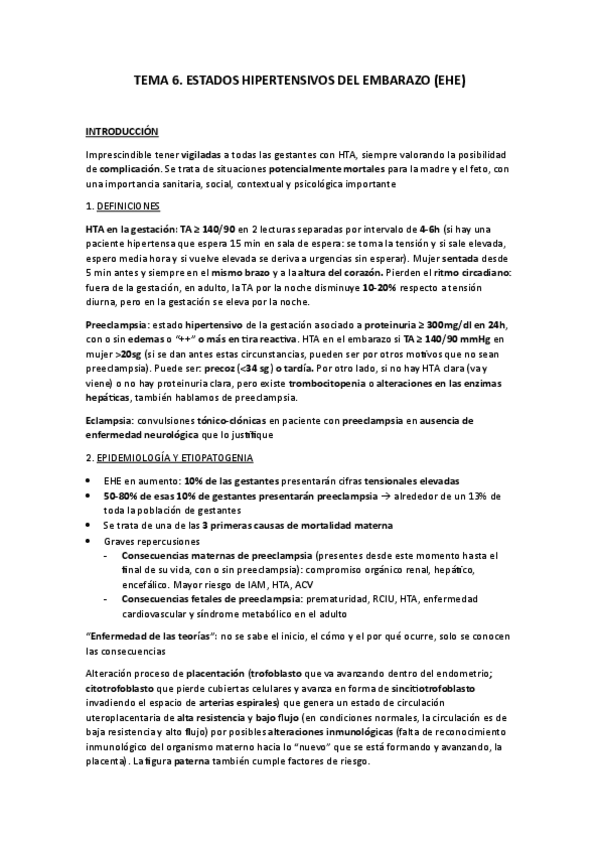 TEMA 6. ESTADOS HIPERTENSIVOS DEL EMBARAZO (EHE)

INTRODUCCIÓN

Imprescindible tener vigiladas a todas las gestantes con HTA, siempre valorando la posibilidad de complicación. Se trata de situaciones potencialmente mortales para la madre y el feto, con una importancia sanitaria, social, contextual y psicológica importante

1. DEFINICIONES

HTA en la gestación: TA ≥ 140/90 en 2 lecturas separadas por intervalo de 4-6h (si hay una paciente hipertensa que espera 15 min en sala de espera: se toma la tensión y si sale elevada, espero media hora y si vuelve elevada se deriva a urgencias sin esperar). Mujer sentada desde 5 min antes y siempre en el mismo brazo y a la altura del corazón. Pierden el ritmo circadiano: fuera de la gestación, en adulto, la TA por la noche disminuye 10-20% respecto a tensión diurna, pero en la gestación se eleva por la noche.

Preeclampsia: estado hipertensivo de la gestación asociado a proteinuria ≥ 300mg/dl en 24h, con o sin edemas o "++" o más en tira reactiva. HTA en el embarazo si TA ≥ 140/90 mmHg en mujer >20sg (si se dan antes estas circunstancias, pueden ser por otros motivos que no sean preeclampsia). Puede ser: precoz (<34 sg) o tardía. Por otro lado, si no hay HTA clara (va y viene) o no hay proteinuria clara, pero existe trombocitopenia o alteraciones en las enzimas hepáticas, también hablamos de preeclampsia.

Eclampsia: convulsiones tónico-clónicas en paciente con preeclampsia en ausencia de enfermedad neurológica que lo justifique

2. EPIDEMIOLOGÍA Y ETIOPATOGENIA

• EHE en aumento: 10% de las gestantes presentarán cifras tensionales elevadas
• 50-80% de esas 10% de gestantes presentarán preeclampsia → alrededor de un 13% de toda la población de gestantes
• Se trata de una de las 3 primeras causas de mortalidad materna
• Graves repercusiones
 - Consecuencias maternas de preeclampsia (presentes desde este momento hasta el final de su vida, con o sin preeclampsia): compromiso orgánico renal, hepático, encefálico. Mayor riesgo de IAM, HTA, ACV
 - Consecuencias fetales de preeclampsia: prematuridad, RCIU, HTA, enfermedad cardiovascular y síndrome metabólico en el adulto

"Enfermedad de las teorías": no se sabe el inicio, el cómo y el por qué ocurre, solo se conocen las consecuencias

Alteración proceso de placentación (trofoblasto que va avanzando dentro del endometrio; citotrofoblasto que pierde cubiertas celulares y avanza en forma de sincitiotrofoblasto invadiendo el espacio de arterias espirales) que genera un estado de circulación uteroplacentaria de alta resistencia y bajo flujo (en condiciones normales, la circulación es de baja resistencia y alto flujo) por posibles alteraciones inmunológicas (falta de reconocimiento inmunológico del organismo materno hacia lo "nuevo" que se está formando y avanzando, la placenta). La figura paterna también cumple factores de riesgo.